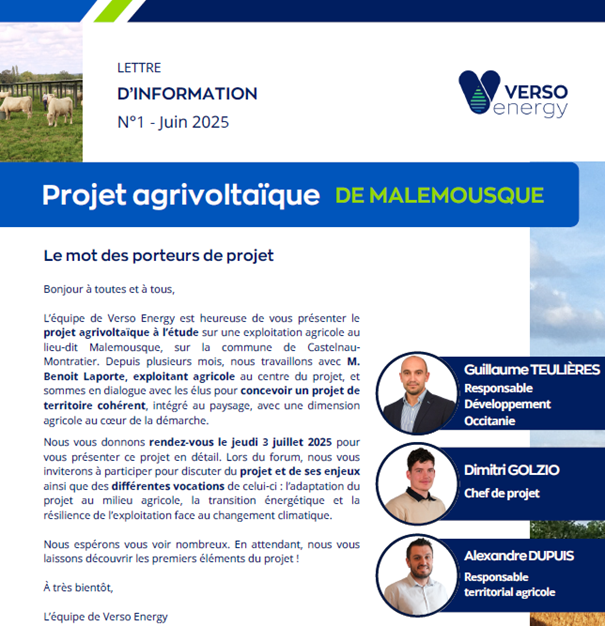 LETTRE
D'INFORMATION
N°1 - Juin 2025

VERSO energy

Projet agrivoltaïque DE MALEMOUSQUE

Le mot des porteurs de projet

Bonjour à toutes et à tous,

L'équipe de Verso Energy est heureuse de vous présenter le projet agrivoltaïque à l'étude sur une exploitation agricole au lieu-dit Malemousque, sur la commune de Castelnau-Montratier. Depuis plusieurs mois, nous travaillons avec M. Benoit Laporte, exploitant agricole au centre du projet, et sommes en dialogue avec les élus pour concevoir un projet de territoire cohérent, intégré au paysage, avec une dimension agricole au cœur de la démarche.

Nous vous donnons rendez-vous le jeudi 3 juillet 2025 pour vous présenter ce projet en détail. Lors du forum, nous vous inviterons à participer pour discuter du projet et de ses enjeux ainsi que des différentes vocations de celui-ci : l'adaptation du projet au milieu agricole, la transition énergétique et la résilience de l'exploitation face au changement climatique.

Nous espérons vous voir nombreux. En attendant, nous vous laissons découvrir les premiers éléments du projet !

À très bientôt,

L'équipe de Verso Energy

Guillaume TEULIÈRES
Responsable Développement Occitanie

Dimitri GOLZIO
Chef de projet

Alexandre DUPUIS
Responsable territorial agricole